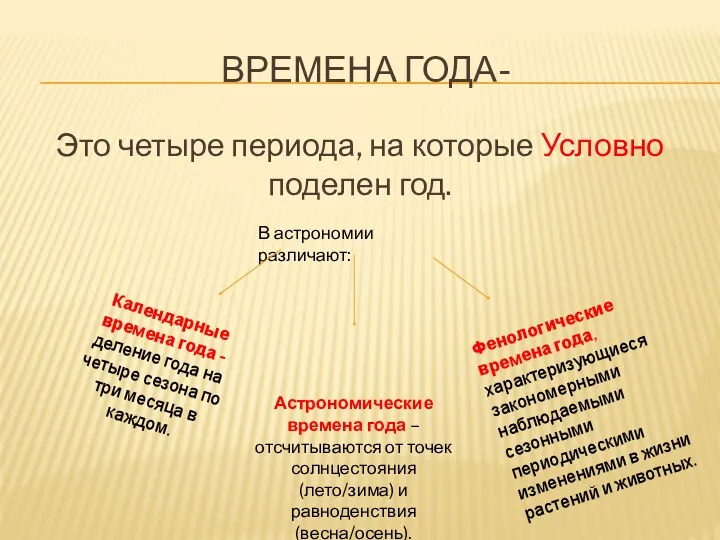 ВРЕМЕНА ГОДА-

Это четыре периода, на которые Условно поделен год.

В астрономии различают:

Календарные времена года - деление года на четыре сезона по три месяца в каждом.

Астрономические времена года – отсчитываются от точек солнцестояния (лето/зима) и равноденствия (весна/осень).

Фенологические времена года, характеризующиеся закономерными наблюдаемыми сезонными периодическими изменениями в жизни растений и животных.